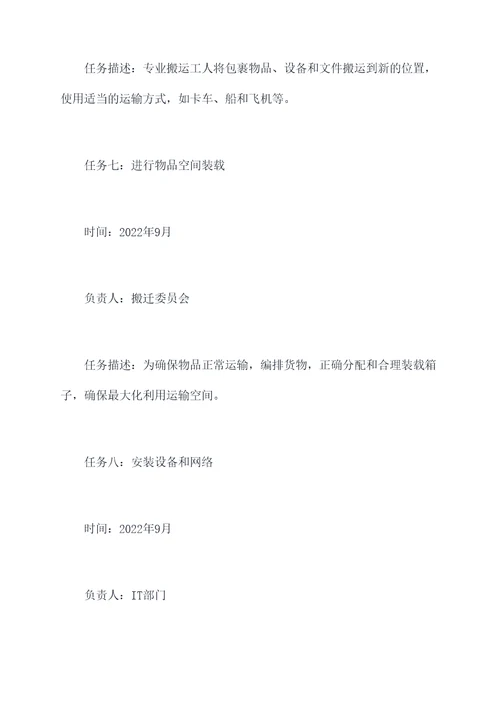 任务描述：专业搬运工人将包裹物品、设备和文件搬运到新的位置，使用适当的运输方式，如卡车、船和飞机等。

任务七：进行物品空间装载

时间：2022年9月

负责人：搬迁委员会

任务描述：为确保物品正常运输，编排货物，正确分配和合理装载箱子，确保最大化利用运输空间。

任务八：安装设备和网络

时间：2022年9月

负责人：IT部门